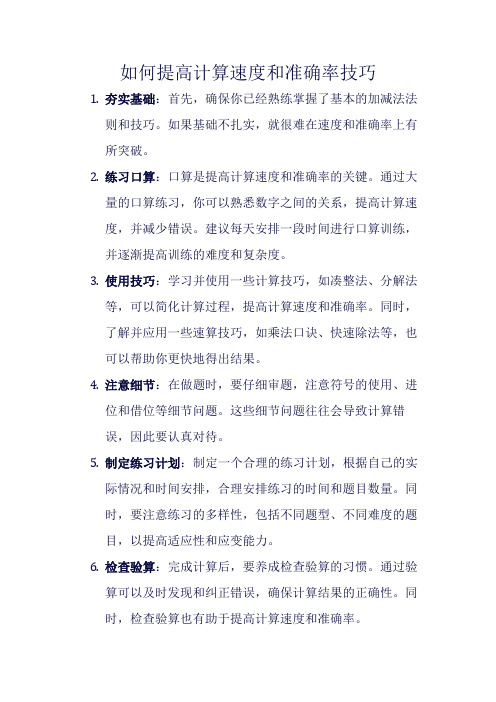 如何提高计算速度和准确率技巧

1. 夯实基础：首先，确保你已经熟练掌握了基本的加减法法则和技巧。如果基础不扎实，就很难在速度和准确率上有所突破。

2. 练习口算：口算是提高计算速度和准确率的关键。通过大量的口算练习，你可以熟悉数字之间的关系，提高计算速度，并减少错误。建议每天安排一段时间进行口算训练，并逐渐提高训练的难度和复杂度。

3. 使用技巧：学习并使用一些计算技巧，如凑整法、分解法等，可以简化计算过程，提高计算速度和准确率。同时，了解并应用一些速算技巧，如乘法口诀、快速除法等，也可以帮助你更快地得出结果。

4. 注意细节：在做题时，要仔细审题，注意符号的使用、进位和借位等细节问题。这些细节问题往往会导致计算错误，因此要认真对待。

5. 制定练习计划：制定一个合理的练习计划，根据自己的实际情况和时间安排，合理安排练习的时间和题目数量。同时，要注意练习的多样性，包括不同题型、不同难度的题目，以提高适应性和应变能力。

6. 检查验算：完成计算后，要养成检查验算的习惯。通过验算可以及时发现和纠正错误，确保计算结果的正确性。同时，检查验算也有助于提高计算速度和准确率。